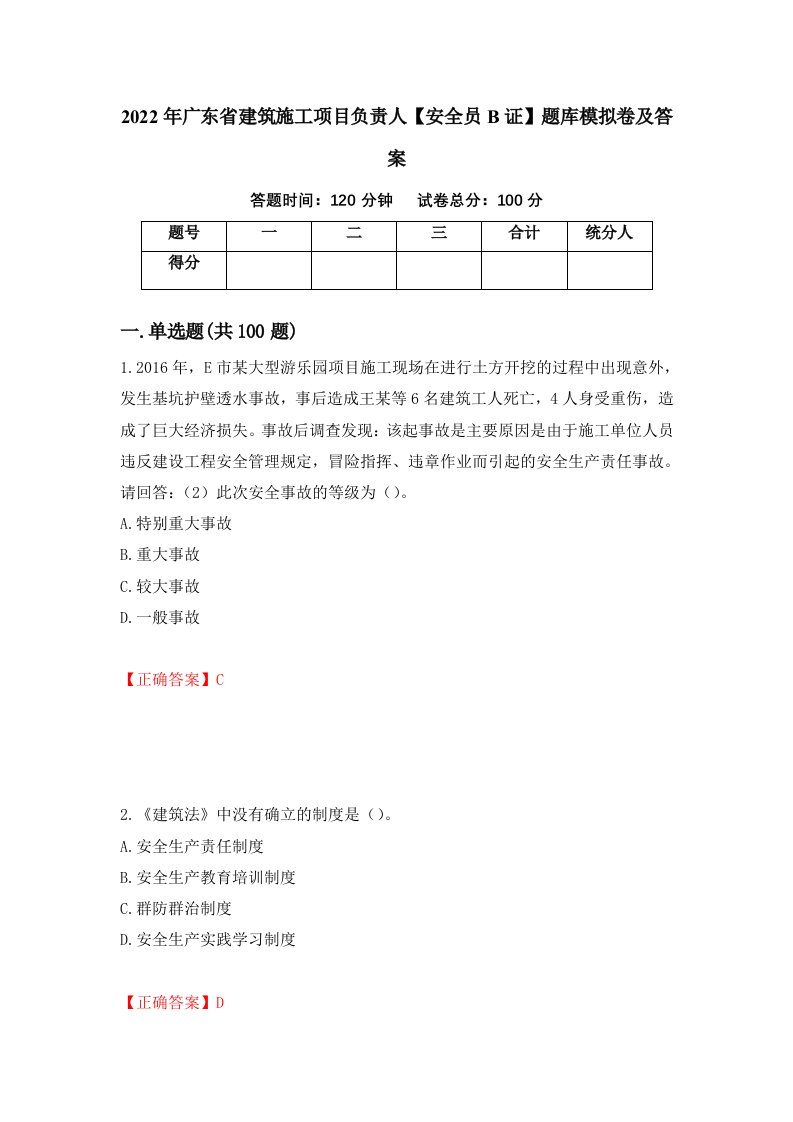 2022年广东省建筑施工项目负责人【安全员B证】题库模拟卷及答案

答题时间：120分钟　试卷总分：100分

| 题号 | 一 | 二 | 三 | 合计 | 统分人 |
|---|---|---|---|---|---|
| 得分 | | | | | |

一.单选题(共100题)

1.2016年，E市某大型游乐园项目施工现场在进行土方开挖的过程中出现意外，发生基坑护壁透水事故，事后造成王某等6名建筑工人死亡，4人身受重伤，造成了巨大经济损失。事故后调查发现：该起事故是主要原因是由于施工单位人员违反建设工程安全管理规定，冒险指挥、违章作业而引起的安全生产责任事故。请回答：（2）此次安全事故的等级为（）。

A.特别重大事故

B.重大事故

C.较大事故

D.一般事故

【正确答案】C

2.《建筑法》中没有确立的制度是（）。

A.安全生产责任制度

B.安全生产教育培训制度

C.群防群治制度

D.安全生产实践学习制度

【正确答案】D